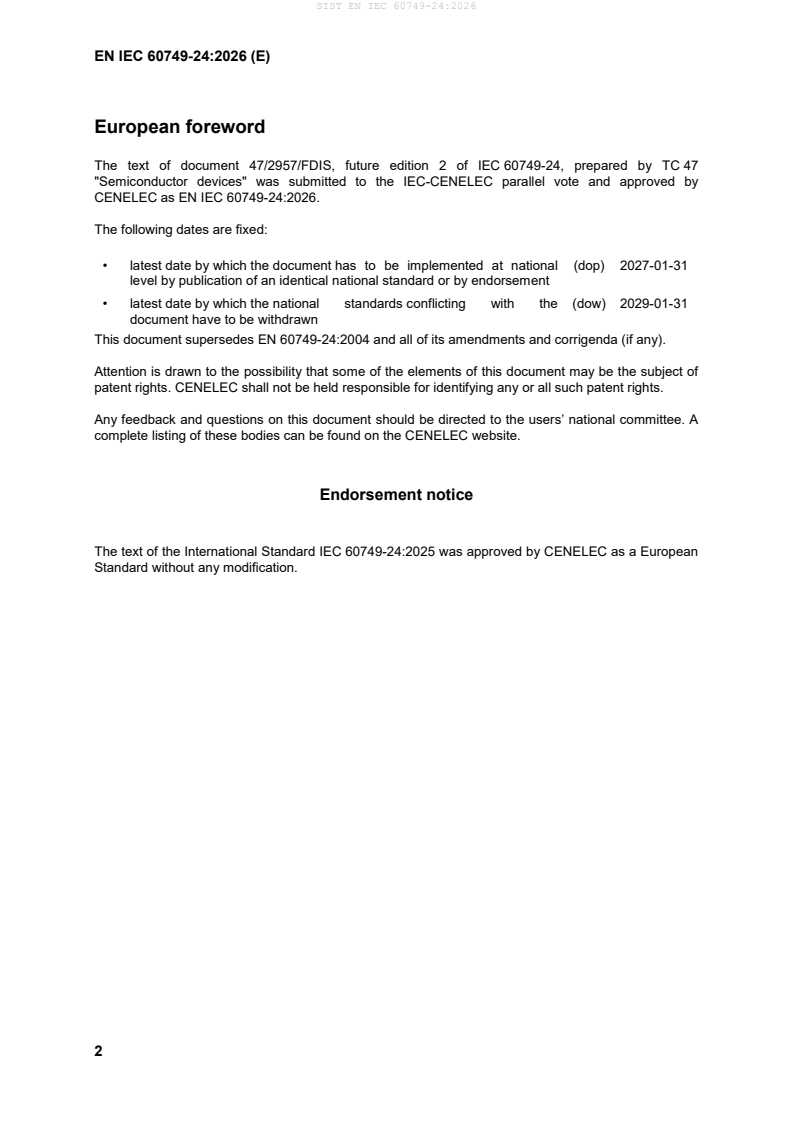 SIST EN IEC 60749-24:2026

EN IEC 60749-24:2026 (E)

European foreword

The text of document 47/2957/FDIS, future edition 2 of IEC 60749-24, prepared by TC 47 "Semiconductor devices" was submitted to the IEC-CENELEC parallel vote and approved by CENELEC as EN IEC 60749-24:2026.

The following dates are fixed:

• latest date by which the document has to be implemented at national level by publication of an identical national standard or by endorsement (dop) 2027-01-31

• latest date by which the national standards conflicting with the document have to be withdrawn (dow) 2029-01-31

This document supersedes EN 60749-24:2004 and all of its amendments and corrigenda (if any).

Attention is drawn to the possibility that some of the elements of this document may be the subject of patent rights. CENELEC shall not be held responsible for identifying any or all such patent rights.

Any feedback and questions on this document should be directed to the users' national committee. A complete listing of these bodies can be found on the CENELEC website.

Endorsement notice

The text of the International Standard IEC 60749-24:2025 was approved by CENELEC as a European Standard without any modification.

2